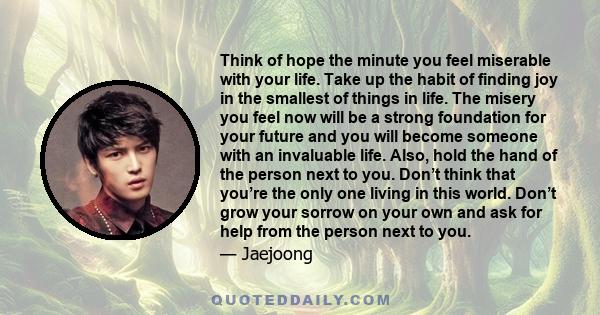 Think of hope the minute you feel miserable with your life. Take up the habit of finding joy in the smallest of things in life. The misery you feel now will be a strong foundation for your future and you will become someone with an invaluable life. Also, hold the hand of the person next to you. Don’t think that you’re the only one living in this world. Don’t grow your sorrow on your own and ask for help from the person next to you.

— Jaejoong

QUOTEDDAILY.COM